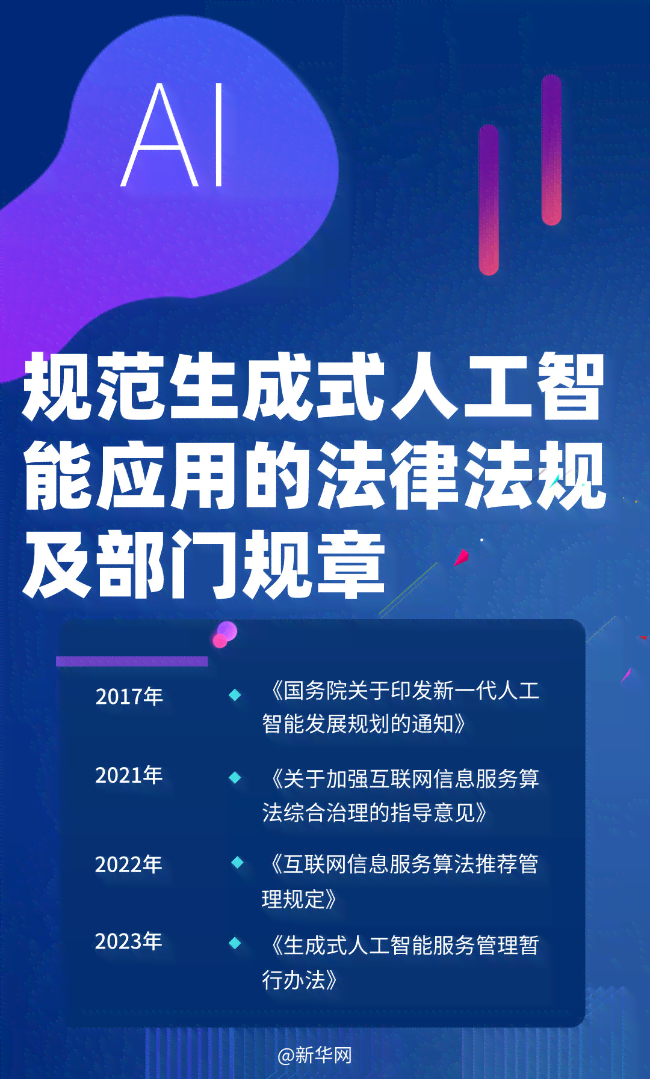 AI

规范生成式人工智能应用的法律法规及部门规章

2017年 《国务院关于印发新一代人工智能发展规划的通知》

2021年 《关于加强互联网信息服务算法综合治理的指导意见》

2022年 《互联网信息服务算法推荐管理规定》

2023年 《生成式人工智能服务管理暂行办法》

@新华网